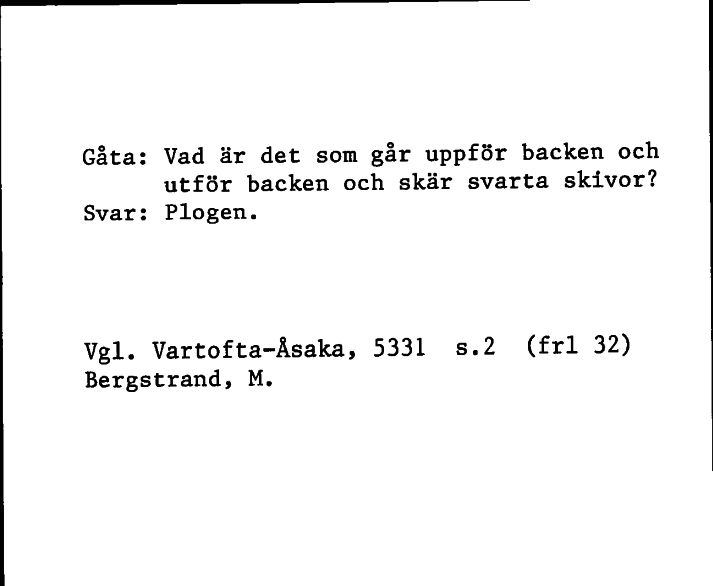 Gåta: Vad är det som går uppför backen och utför backen och skär svarta skivor?
Svar: Plogen.

Vgl. Vartofta-Åsaka, 5331 s.2 (frl 32)
Bergstrand, M.